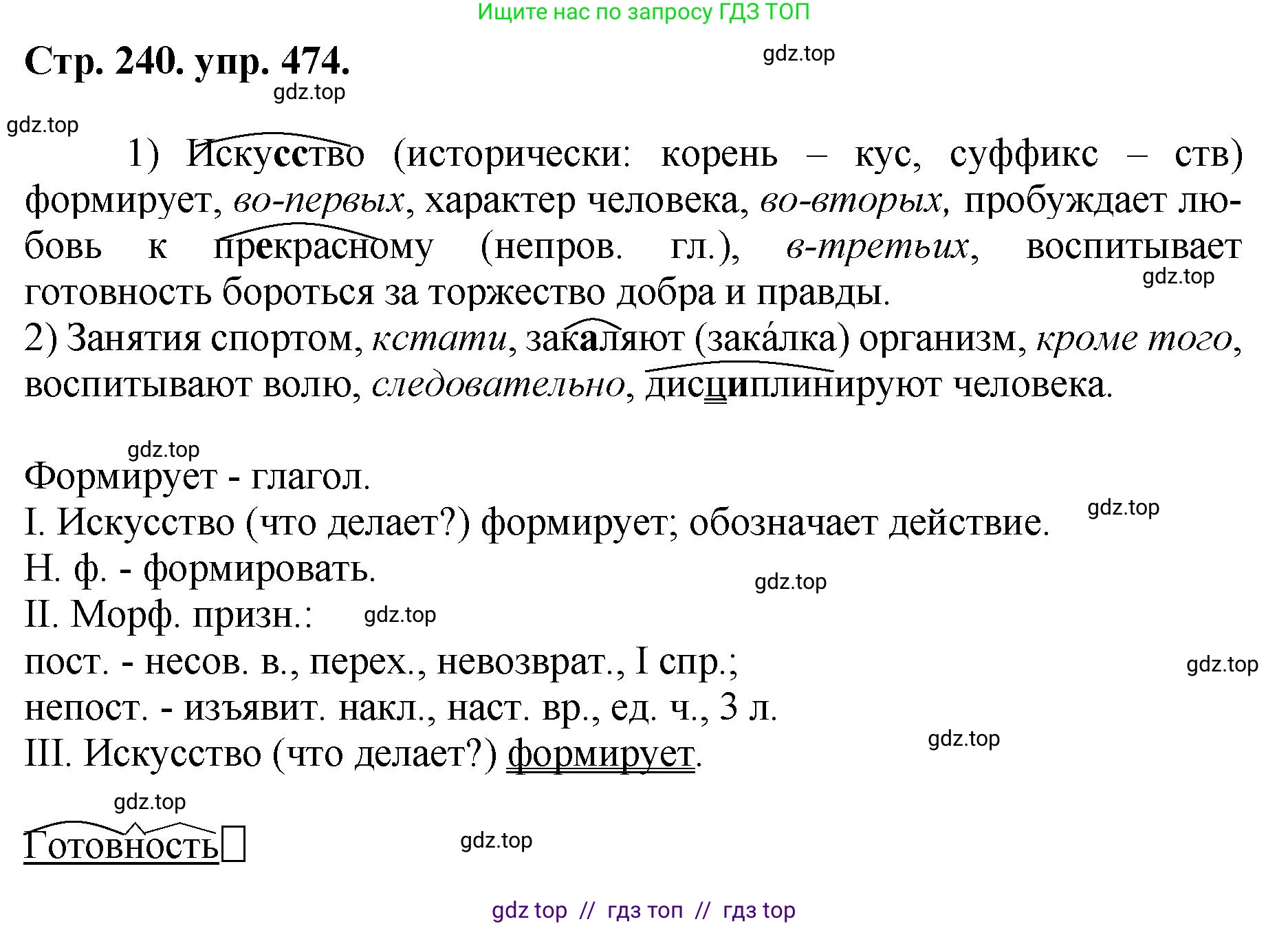 Ищите нас по запросу ГДЗ ТОП

Стр. 240. упр. 474.

gdz.top

gdz.top

gdz.top

1) Искусство (исторически: корень – кус, суффикс – ств) формирует, во-первых, характер человека, во-вторых, пробуждает любовь к прекрасному (непров. гл.), в-третьих, воспитывает готовность бороться за торжество добра и правды.

gdz.top

2) Занятия спортом, кстати, закаляют (зака́лка) организм, кроме того, воспитывают волю, следовательно, дисциплинируют человека.

gdz.top

Формирует - глагол.

I. Искусство (что делает?) формирует; обозначает действие.

gdz.top

Н. ф. - формировать.

gdz.top

II. Морф. призн.:

gdz.top

пост. - несов. в., перех., невозврат., I спр.;

gdz.top

непост. - изъявит. накл., наст. вр., ед. ч., 3 л.

III. Искусство (что делает?) формирует.

gdz.top

gdz.top

Готовность

gdz.top

gdz top // гдз топ // гдз top